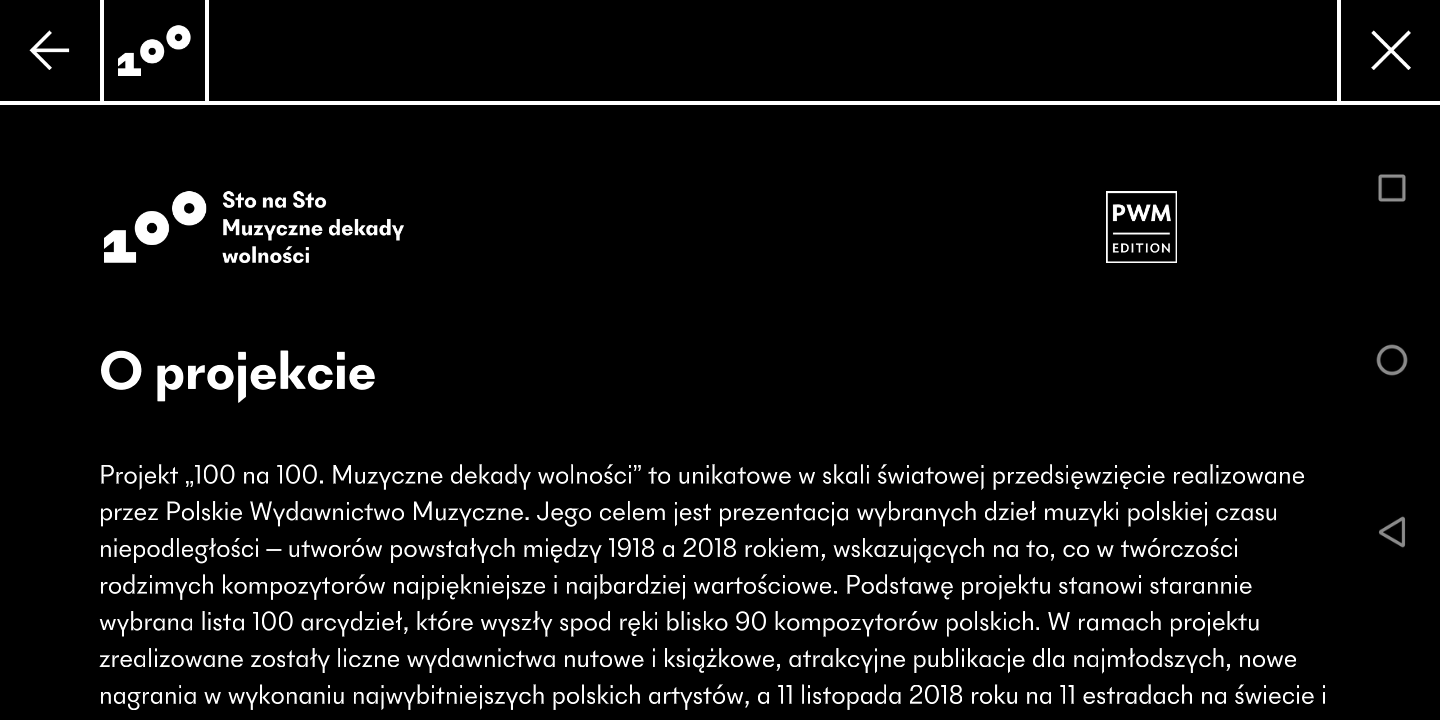 100

100 Sto na Sto
Muzyczne dekady
wolności

PWM
EDITION

O projekcie

Projekt „100 na 100. Muzyczne dekady wolności” to unikatowe w skali światowej przedsięwzięcie realizowane przez Polskie Wydawnictwo Muzyczne. Jego celem jest prezentacja wybranych dzieł muzyki polskiej czasu niepodległości – utworów powstałych między 1918 a 2018 rokiem, wskazujących na to, co w twórczości rodzimych kompozytorów najpiękniejsze i najbardziej wartościowe. Podstawę projektu stanowi starannie wybrana lista 100 arcydzieł, które wyszły spod ręki blisko 90 kompozytorów polskich. W ramach projektu zrealizowane zostały liczne wydawnictwa nutowe i książkowe, atrakcyjne publikacje dla najmłodszych, nowe nagrania w wykonaniu najwybitniejszych polskich artystów, a 11 listopada 2018 roku na 11 estradach na świecie i